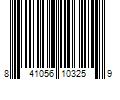 8 41056 10325 9